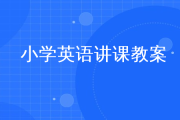 小学英语讲课教案